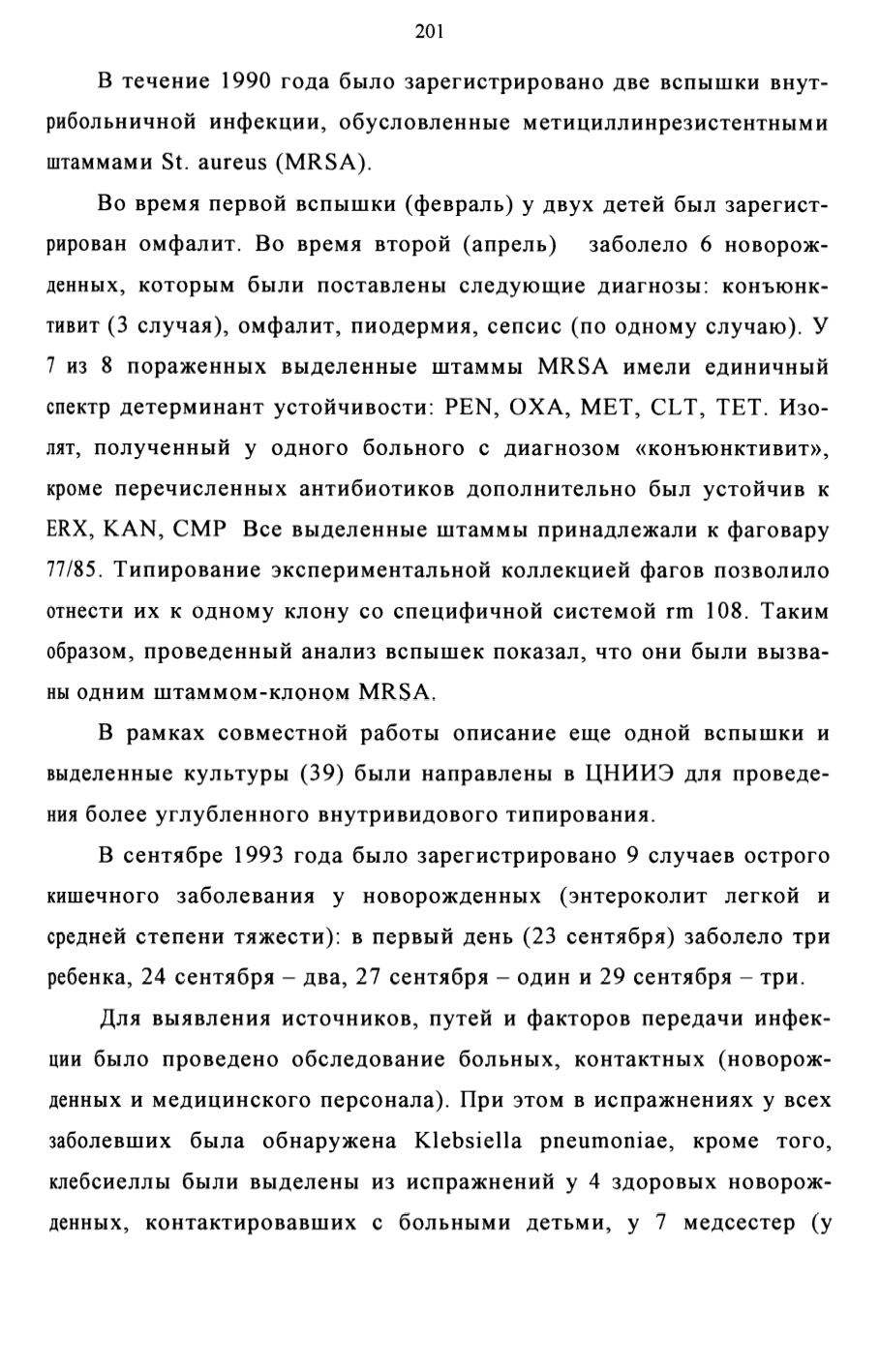 201

В течение 1990 года было зарегистрировано две вспышки внутрибольничной инфекции, обусловленные метициллинрезистентными штаммами St. aureus (MRSA).

Во время первой вспышки (февраль) у двух детей был зарегистрирован омфалит. Во время второй (апрель) заболело 6 новорожденных, которым были поставлены следующие диагнозы: конъюнктивит (3 случая), омфалит, пиодермия, сепсис (по одному случаю). У 7 из 8 пораженных выделенные штаммы MRSA имели единичный спектр детерминант устойчивости: PEN, OXA, MET, CLT, TET. Изолят, полученный у одного больного с диагнозом «конъюнктивит», кроме перечисленных антибиотиков дополнительно был устойчив к ERX, KAN, CMP Все выделенные штаммы принадлежали к фаговару 77/85. Типирование экспериментальной коллекцией фагов позволило отнести их к одному клону со специфичной системой rm 108. Таким образом, проведенный анализ вспышек показал, что они были вызваны одним штаммом-клоном MRSA.

В рамках совместной работы описание еще одной вспышки и выделенные культуры (39) были направлены в ЦНИИЭ для проведения более углубленного внутривидового типирования.

В сентябре 1993 года было зарегистрировано 9 случаев острого кишечного заболевания у новорожденных (энтероколит легкой и средней степени тяжести): в первый день (23 сентября) заболело три ребенка, 24 сентября – два, 27 сентября – один и 29 сентября – три.

Для выявления источников, путей и факторов передачи инфекции было проведено обследование больных, контактных (новорожденных и медицинского персонала). При этом в испражнениях у всех заболевших была обнаружена Klebsiella pneumoniae, кроме того, клебсиеллы были выделены из испражнений у 4 здоровых новорожденных, контактировавших с больными детьми, у 7 медсестер (у